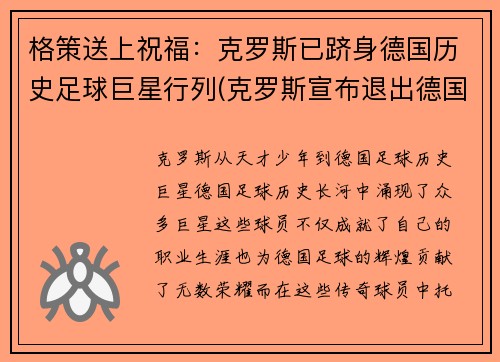 格策送上祝福：克罗斯已跻身德国历史足球巨星行列(克罗斯宣布退出德国

克罗斯从天才少年到德国足球历史巨星德国足球历史长河中涌现了众多巨星这些球员不仅成就了自己的职业生涯也为德国足球的辉煌贡献了无数荣耀而在这些传奇球员中托